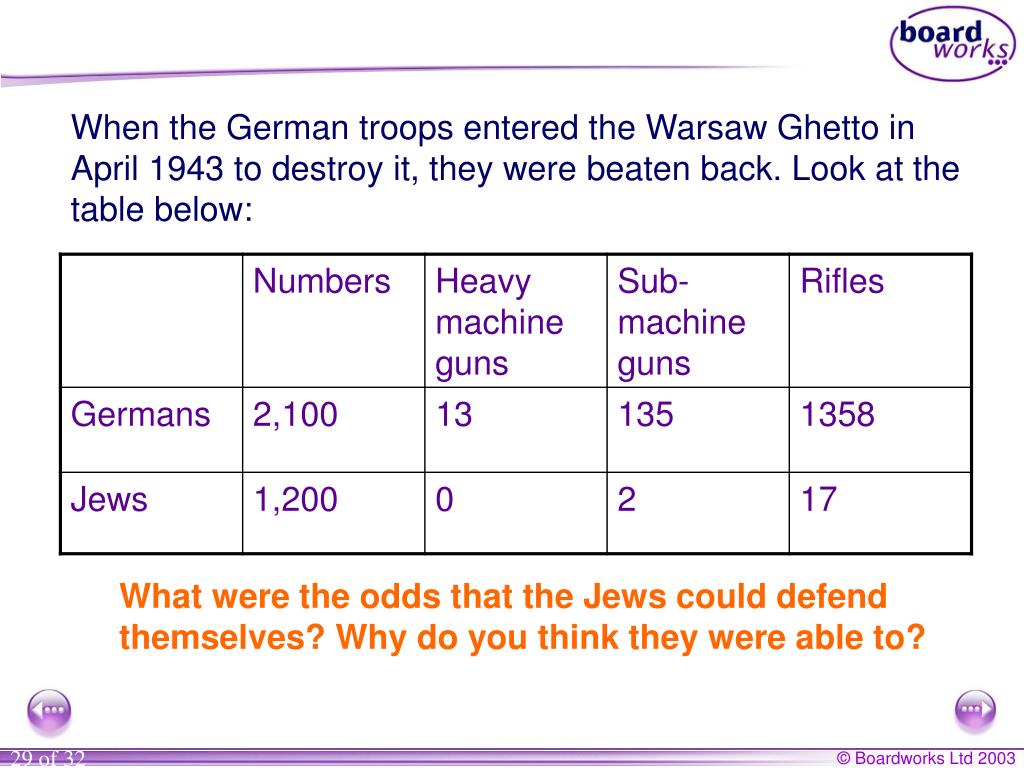 board works

When the German troops entered the Warsaw Ghetto in April 1943 to destroy it, they were beaten back. Look at the table below:

| | Numbers | Heavy machine guns | Sub-machine guns | Rifles |
|---|---|---|---|---|
| Germans | 2,100 | 13 | 135 | 1358 |
| Jews | 1,200 | 0 | 2 | 17 |

What were the odds that the Jews could defend themselves? Why do you think they were able to?

29 of 32

© Boardworks Ltd 2003